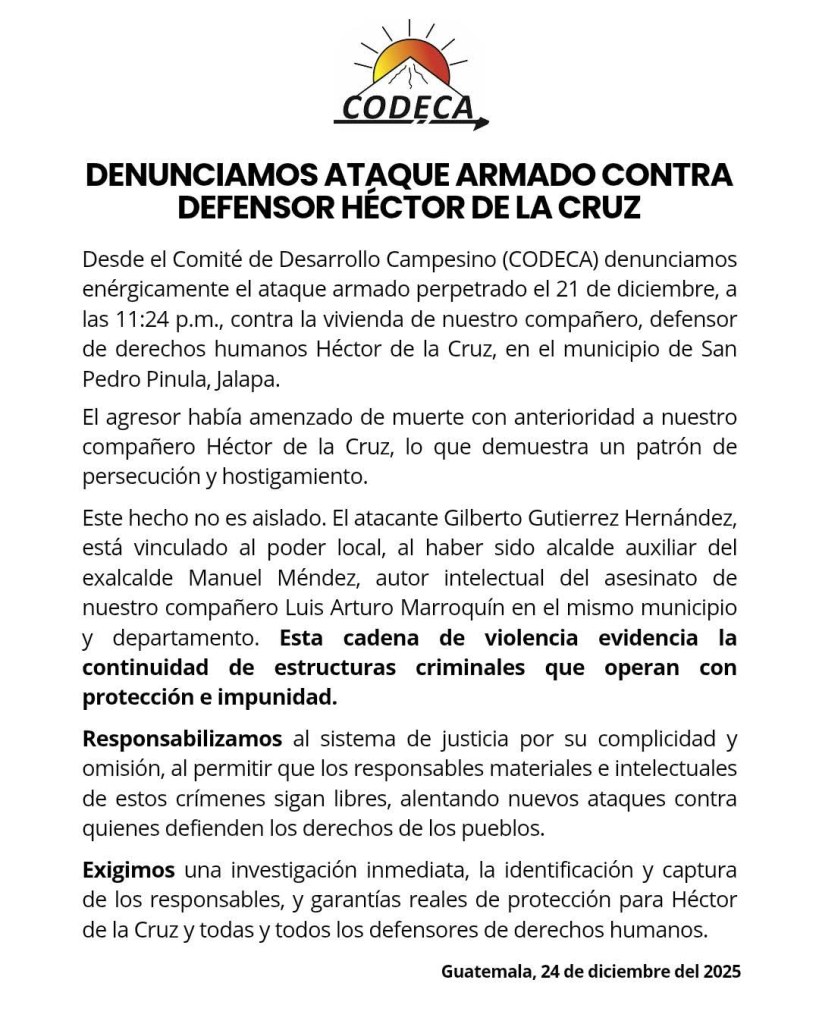 CODECA

DENUNCIAMOS ATAQUE ARMADO CONTRA DEFENSOR HÉCTOR DE LA CRUZ

Desde el Comité de Desarrollo Campesino (CODECA) denunciamos enérgicamente el ataque armado perpetrado el 21 de diciembre, a las 11:24 p.m., contra la vivienda de nuestro compañero, defensor de derechos humanos Héctor de la Cruz, en el municipio de San Pedro Pinula, Jalapa.

El agresor había amenzado de muerte con anterioridad a nuestro compañero Héctor de la Cruz, lo que demuestra un patrón de persecución y hostigamiento.

Este hecho no es aislado. El atacante Gilberto Gutierrez Hernández, está vinculado al poder local, al haber sido alcalde auxiliar del exalcalde Manuel Méndez, autor intelectual del asesinato de nuestro compañero Luis Arturo Marroquín en el mismo municipio y departamento. Esta cadena de violencia evidencia la continuidad de estructuras criminales que operan con protección e impunidad.

Responsabilizamos al sistema de justicia por su complicidad y omisión, al permitir que los responsables materiales e intelectuales de estos crímenes sigan libres, alentando nuevos ataques contra quienes defienden los derechos de los pueblos.

Exigimos una investigación inmediata, la identificación y captura de los responsables, y garantías reales de protección para Héctor de la Cruz y todas y todos los defensores de derechos humanos.

Guatemala, 24 de diciembre del 2025